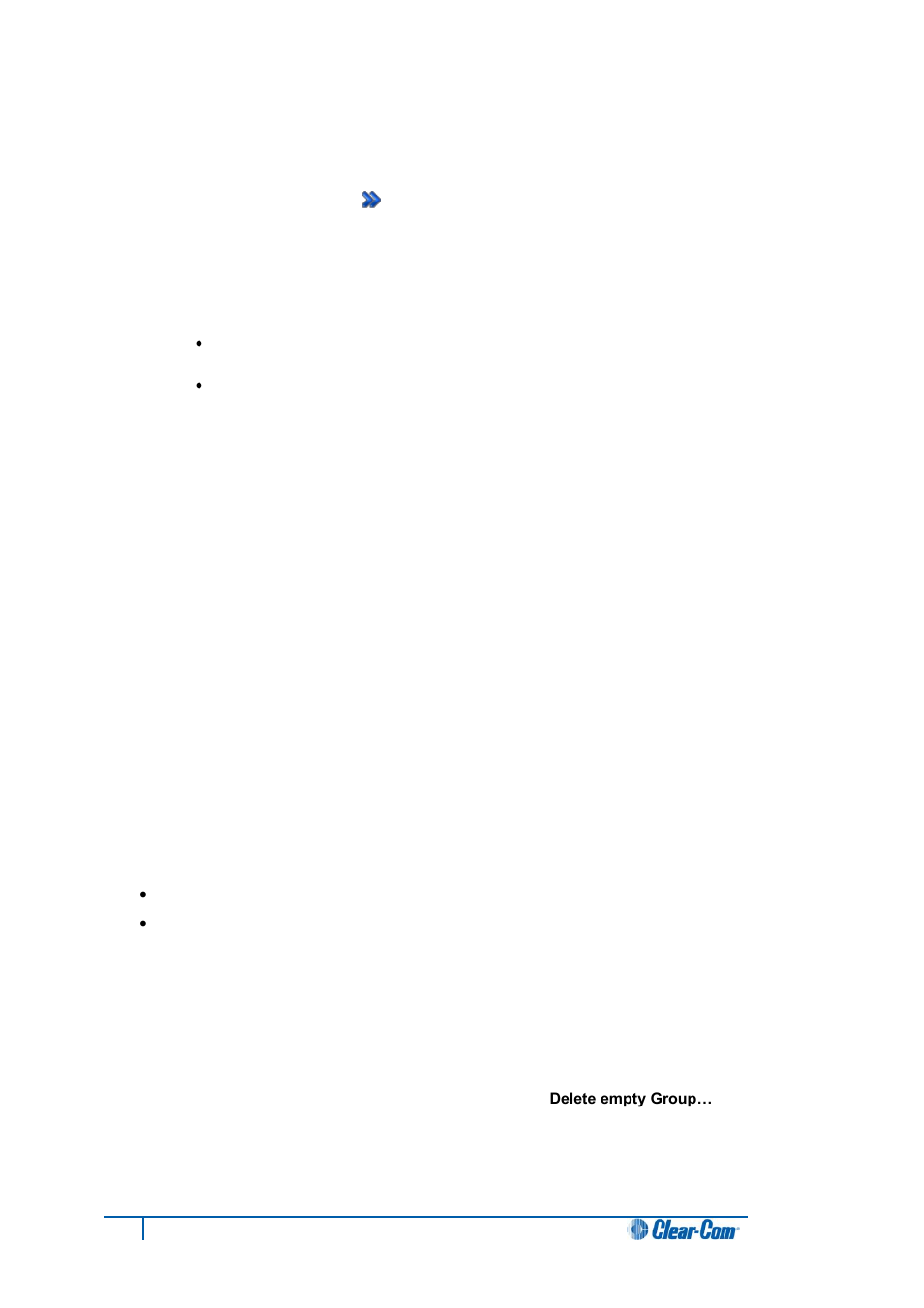 Delete empty Group…

Clear-Com